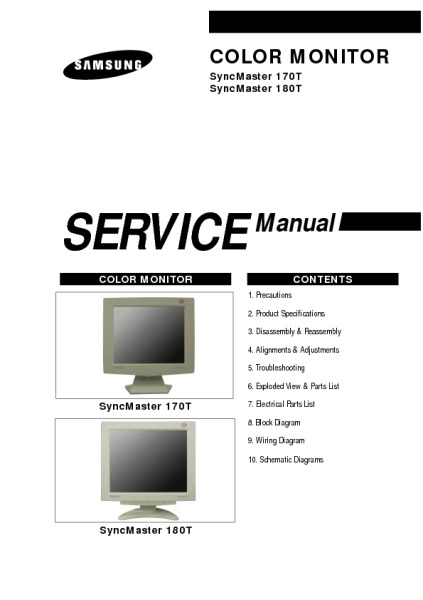 SAMSUNG

COLOR MONITOR
SyncMaster 170T
SyncMaster 180T

SERVICE Manual

COLOR MONITOR

SyncMaster 170T

SyncMaster 180T

CONTENTS

1. Precautions
2. Product Specifications
3. Disassembly & Reassembly
4. Alignments & Adjustments
5. Troubleshooting
6. Exploded View & Parts List
7. Electrical Parts List
8. Block Diagram
9. Wiring Diagram
10. Schematic Diagrams